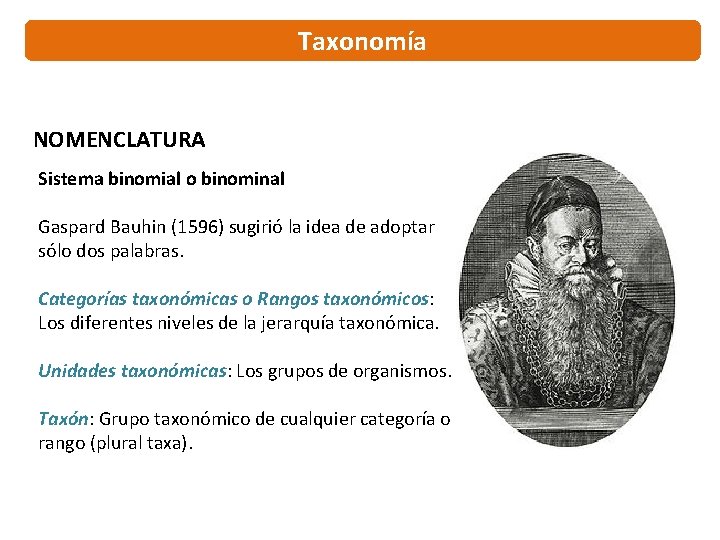 Taxonomía

NOMENCLATURA

Sistema binomial o binominal

Gaspard Bauhin (1596) sugirió la idea de adoptar sólo dos palabras.

Categorías taxonómicas o Rangos taxonómicos: Los diferentes niveles de la jerarquía taxonómica.

Unidades taxonómicas: Los grupos de organismos.

Taxón: Grupo taxonómico de cualquier categoría o rango (plural taxa).